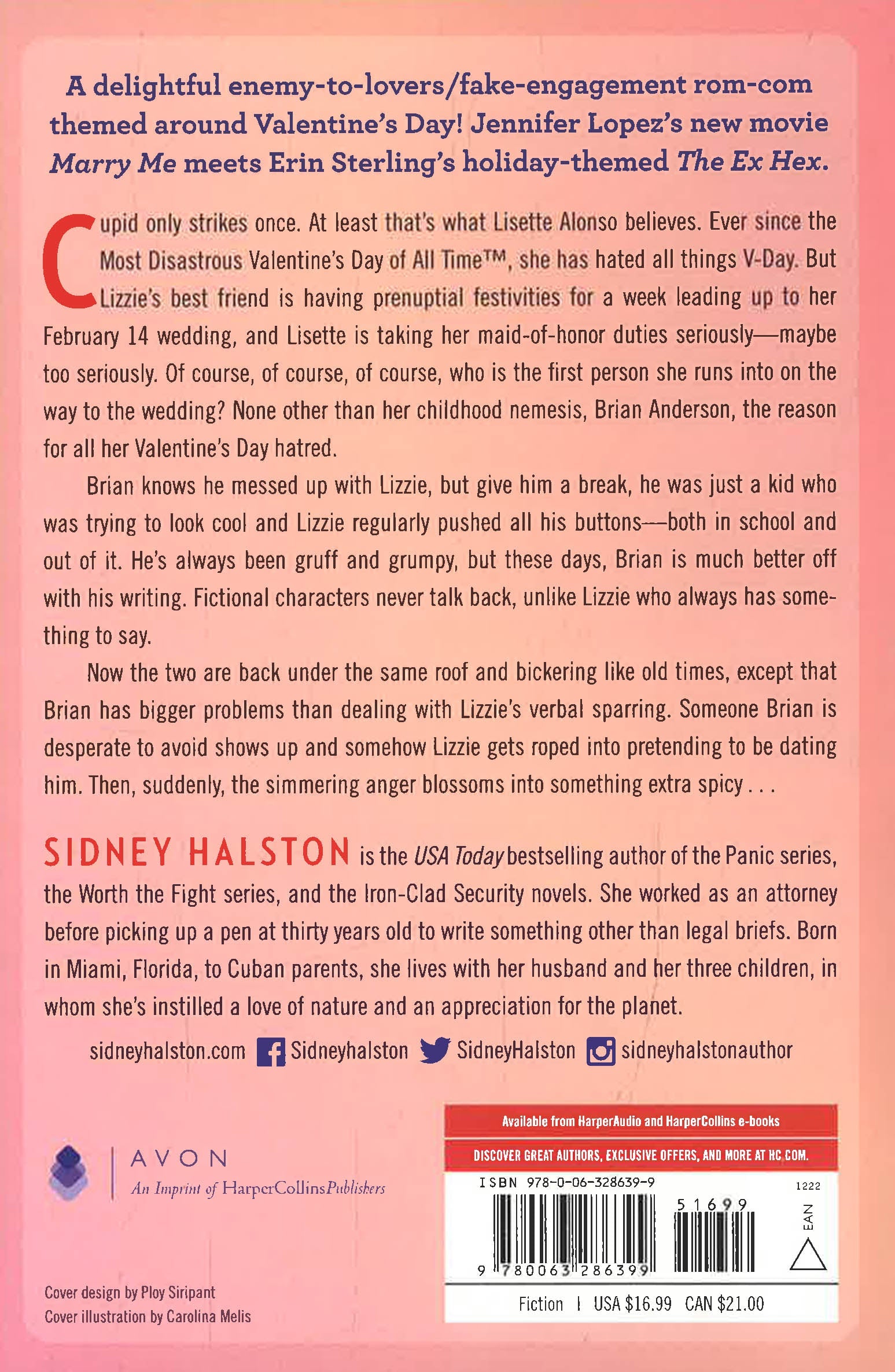 A delightful enemy-to-lovers/fake-engagement rom-com themed around Valentine's Day! Jennifer Lopez's new movie Marry Me meets Erin Sterling's holiday-themed The Ex Hex.

Cupid only strikes once. At least that's what Lisette Alonso believes. Ever since the Most Disastrous Valentine's Day of All Time™, she has hated all things V-Day. But Lizzie's best friend is having prenuptial festivities for a week leading up to her February 14 wedding, and Lisette is taking her maid-of-honor duties seriously—maybe too seriously. Of course, of course, of course, who is the first person she runs into on the way to the wedding? None other than her childhood nemesis, Brian Anderson, the reason for all her Valentine's Day hatred.

Brian knows he messed up with Lizzie, but give him a break, he was just a kid who was trying to look cool and Lizzie regularly pushed all his buttons—both in school and out of it. He's always been gruff and grumpy, but these days, Brian is much better off with his writing. Fictional characters never talk back, unlike Lizzie who always has something to say.

Now the two are back under the same roof and bickering like old times, except that Brian has bigger problems than dealing with Lizzie's verbal sparring. Someone Brian is desperate to avoid shows up and somehow Lizzie gets roped into pretending to be dating him. Then, suddenly, the simmering anger blossoms into something extra spicy . . .

SIDNEY HALSTON is the USA Today bestselling author of the Panic series, the Worth the Fight series, and the Iron-Clad Security novels. She worked as an attorney before picking up a pen at thirty years old to write something other than legal briefs. Born in Miami, Florida, to Cuban parents, she lives with her husband and her three children, in whom she's instilled a love of nature and an appreciation for the planet.

sidneyhalston.com Sidneyhalston SidneyHalston sidneyhalstonauthor

AVON
An Imprint of HarperCollinsPublishers

Cover design by Ploy Siripant
Cover illustration by Carolina Melis

Available from HarperAudio and HarperCollins e-books

DISCOVER GREAT AUTHORS, EXCLUSIVE OFFERS, AND MORE AT HC.COM.

ISBN 978-0-06-328639-9
1222
51699
EAN
9 780063 286399

Fiction | USA $16.99 CAN $21.00